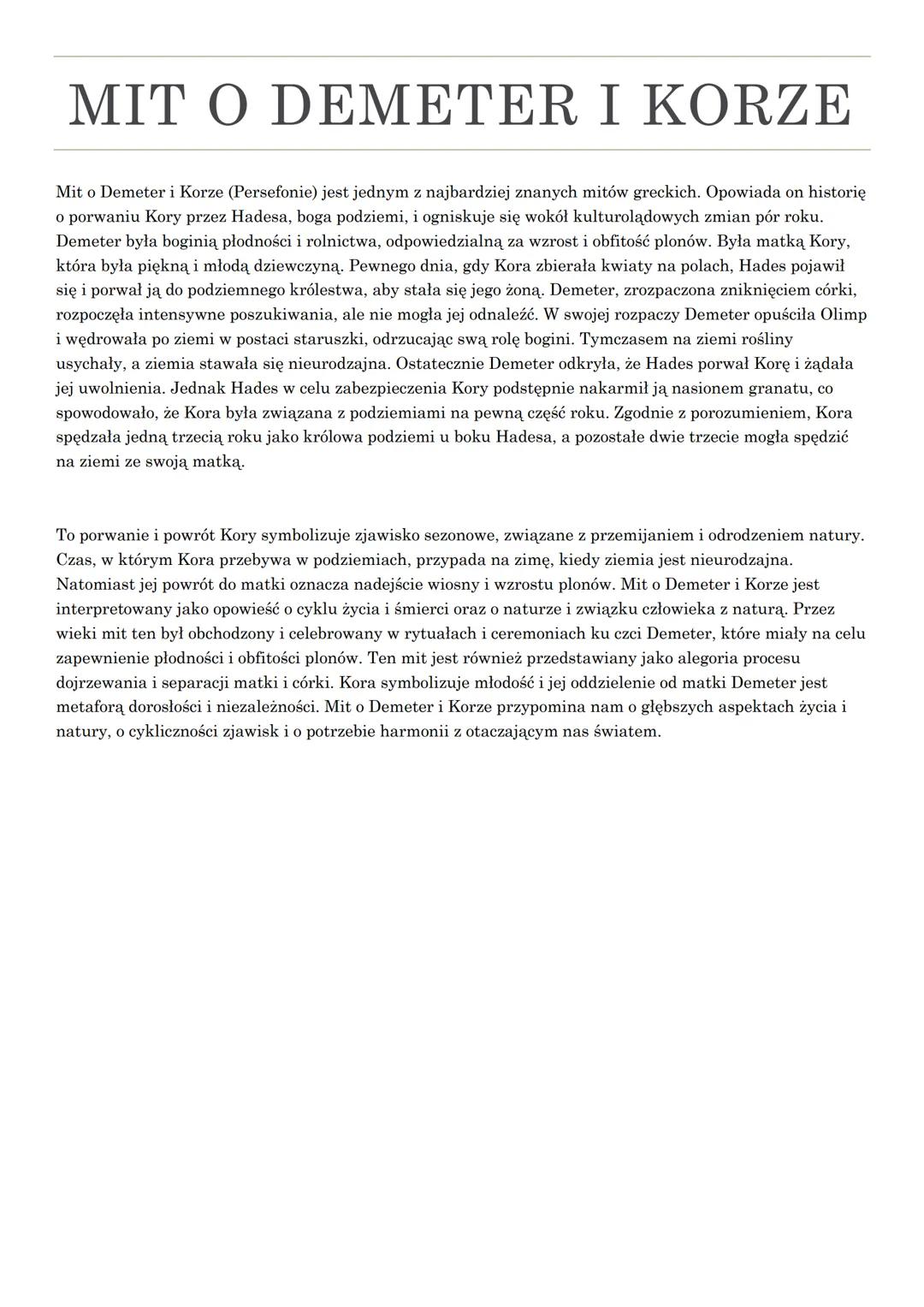 MIT O DEMETER I KORZE

Mit o Demeter i Korze (Persefonie) jest jednym z najbardziej znanych mitów greckich. Opowiada on historię o porwaniu Kory przez Hadesa, boga podziemi, i ogniskuje się wokół kulturolądowych zmian pór roku. Demeter była boginią płodności i rolnictwa, odpowiedzialną za wzrost i obfitość plonów. Była matką Kory, która była piękną i młodą dziewczyną. Pewnego dnia, gdy Kora zbierała kwiaty na polach, Hades pojawił się i porwał ją do podziemnego królestwa, aby stała się jego żoną. Demeter, zrozpaczona zniknięciem córki, rozpoczęła intensywne poszukiwania, ale nie mogła jej odnaleźć. W swojej rozpaczy Demeter opuściła Olimp i wędrowała po ziemi w postaci staruszki, odrzucając swą rolę bogini. Tymczasem na ziemi rośliny usychały, a ziemia stawała się nieurodzajna. Ostatecznie Demeter odkryła, że Hades porwał Korę i żądała jej uwolnienia. Jednak Hades w celu zabezpieczenia Kory podstępnie nakarmił ją nasionem granatu, co spowodowało, że Kora była związana z podziemiami na pewną część roku. Zgodnie z porozumieniem, Kora spędzała jedną trzecią roku jako królowa podziemi u boku Hadesa, a pozostałe dwie trzecie mogła spędzić na ziemi ze swoją matką.

To porwanie i powrót Kory symbolizuje zjawisko sezonowe, związane z przemijaniem i odrodzeniem natury. Czas, w którym Kora przebywa w podziemiach, przypada na zimę, kiedy ziemia jest nieurodzajna. Natomiast jej powrót do matki oznacza nadejście wiosny i wzrostu plonów. Mit o Demeter i Korze jest interpretowany jako opowieść o cyklu życia i śmierci oraz o naturze i związku człowieka z naturą. Przez wieki mit ten był obchodzony i celebrowany w rytuałach i ceremoniach ku czci Demeter, które miały na celu zapewnienie płodności i obfitości plonów. Ten mit jest również przedstawiany jako alegoria procesu dojrzewania i separacji matki i córki. Kora symbolizuje młodość i jej oddzielenie od matki Demeter jest metaforą dorosłości i niezależności. Mit o Demeter i Korze przypomina nam o głębszych aspektach życia i natury, o cykliczności zjawisk i o potrzebie harmonii z otaczającym nas światem.